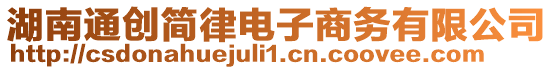 湖南通创简律电子商务有限公司
http://csdonahuejuli1.cn.coovee.com